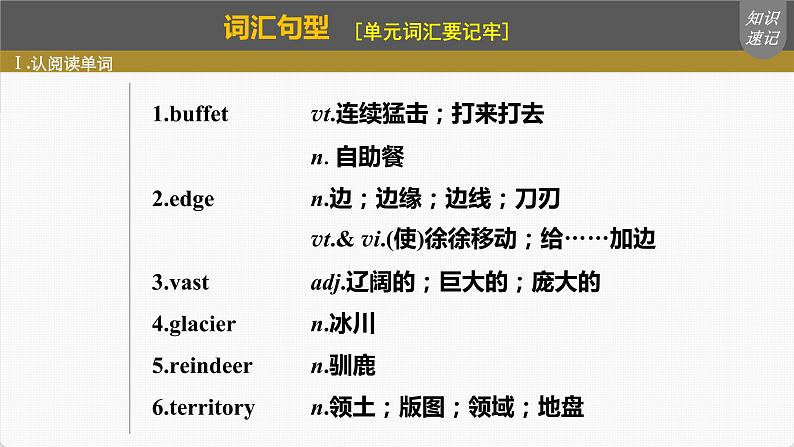 词汇句型 [单元词汇要记牢]

知识速记

Ⅰ.认阅读单词

1.buffet vt.连续猛击；打来打去
n. 自助餐

2.edge n.边；边缘；边线；刀刃
vt.& vi.(使)徐徐移动；给……加边

3.vast adj.辽阔的；巨大的；庞大的

4.glacier n.冰川

5.reindeer n.驯鹿

6.territory n.领土；版图；领域；地盘